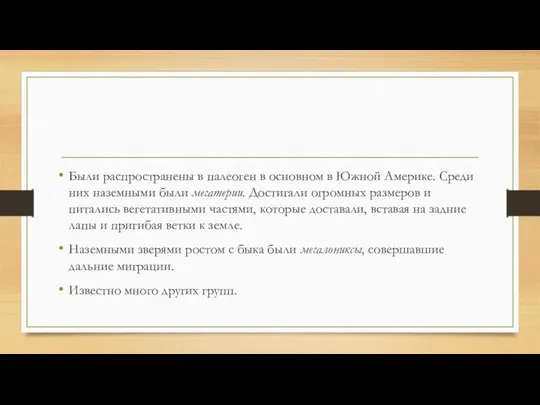 • Были распространены в палеоген в основном в Южной Америке. Среди них наземными были мегатерии. Достигали огромных размеров и питались вегетативными частями, которые доставали, вставая на задние лапы и пригибая ветки к земле.

• Наземными зверями ростом с быка были мегалониксы, совершавшие дальние миграции.

• Известно много других групп.